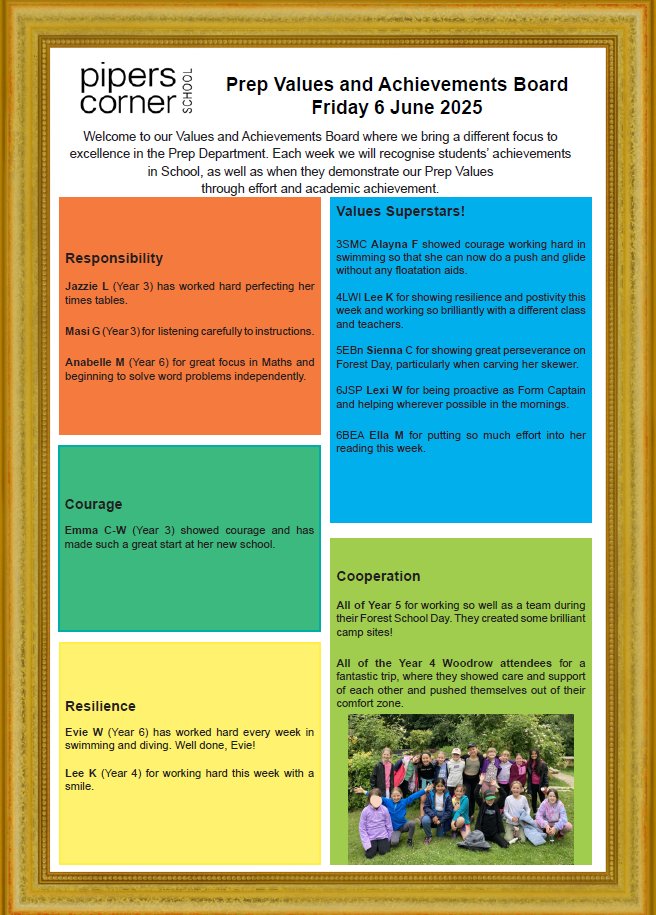 pipers corner SCHOOL

Prep Values and Achievements Board
Friday 6 June 2025

Welcome to our Values and Achievements Board where we bring a different focus to excellence in the Prep Department. Each week we will recognise students' achievements in School, as well as when they demonstrate our Prep Values through effort and academic achievement.

Responsibility

Jazzie L (Year 3) has worked hard perfecting her times tables.

Masi G (Year 3) for listening carefully to instructions.

Anabelle M (Year 6) for great focus in Maths and beginning to solve word problems independently.

Courage

Emma C-W (Year 3) showed courage and has made such a great start at her new school.

Resilience

Evie W (Year 6) has worked hard every week in swimming and diving. Well done, Evie!

Lee K (Year 4) for working hard this week with a smile.

Values Superstars!

3SMC Alayna F showed courage working hard in swimming so that she can now do a push and glide without any floatation aids.

4LWI Lee K for showing resilience and postivity this week and working so brilliantly with a different class and teachers.

5EBn Sienna C for showing great perseverance on Forest Day, particularly when carving her skewer.

6JSP Lexi W for being proactive as Form Captain and helping wherever possible in the mornings.

6BEA Ella M for putting so much effort into her reading this week.

Cooperation

All of Year 5 for working so well as a team during their Forest School Day. They created some brilliant camp sites!

All of the Year 4 Woodrow attendees for a fantastic trip, where they showed care and support of each other and pushed themselves out of their comfort zone.